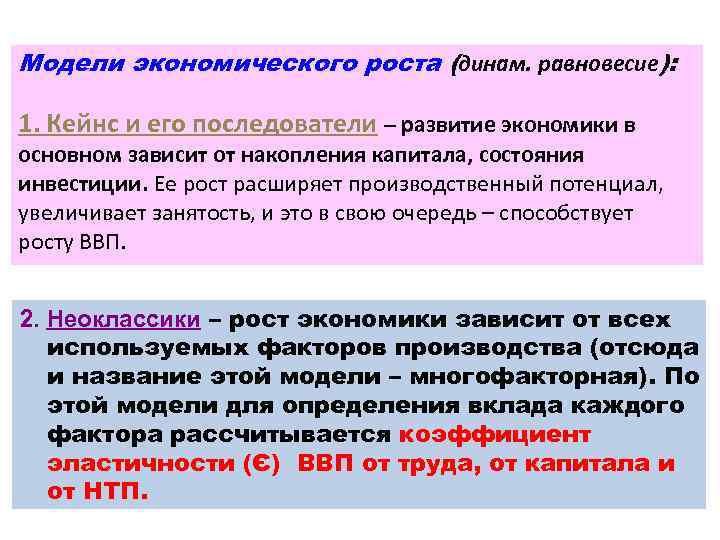 Модели экономического роста (динам. равновесие):

1. Кейнс и его последователи – развитие экономики в основном зависит от накопления капитала, состояния инвестиции. Ее рост расширяет производственный потенциал, увеличивает занятость, и это в свою очередь – способствует росту ВВП.

2. Неоклассики – рост экономики зависит от всех используемых факторов производства (отсюда и название этой модели – многофакторная). По этой модели для определения вклада каждого фактора рассчитывается коэффициент эластичности (Є) ВВП от труда, от капитала и от НТП.